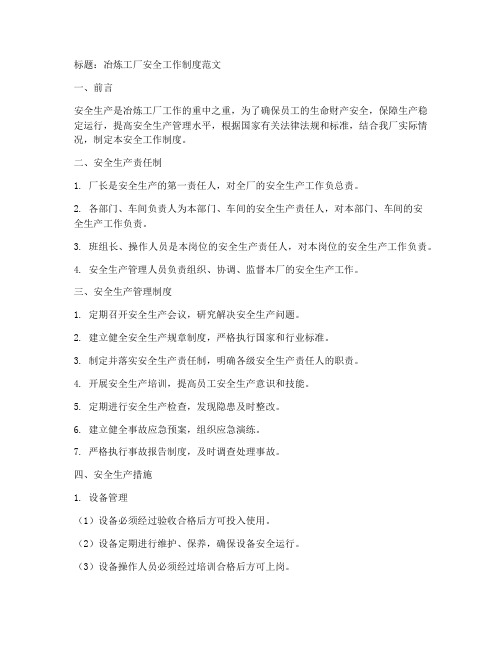 标题：冶炼工厂安全工作制度范文

一、前言

安全生产是冶炼工厂工作的重中之重，为了确保员工的生命财产安全，保障生产稳定运行，提高安全生产管理水平，根据国家有关法律法规和标准，结合我厂实际情况，制定本安全工作制度。

二、安全生产责任制

1. 厂长是安全生产的第一责任人，对全厂的安全生产工作负总责。

2. 各部门、车间负责人为本部门、车间的安全生产责任人，对本部门、车间的安全生产工作负责。

3. 班组长、操作人员是本岗位的安全生产责任人，对本岗位的安全生产工作负责。

4. 安全生产管理人员负责组织、协调、监督本厂的安全生产工作。

三、安全生产管理制度

1. 定期召开安全生产会议，研究解决安全生产问题。

2. 建立健全安全生产规章制度，严格执行国家和行业标准。

3. 制定并落实安全生产责任制，明确各级安全生产责任人的职责。

4. 开展安全生产培训，提高员工安全生产意识和技能。

5. 定期进行安全生产检查，发现隐患及时整改。

6. 建立健全事故应急预案，组织应急演练。

7. 严格执行事故报告制度，及时调查处理事故。

四、安全生产措施

1. 设备管理

（1）设备必须经过验收合格后方可投入使用。

（2）设备定期进行维护、保养，确保设备安全运行。

（3）设备操作人员必须经过培训合格后方可上岗。